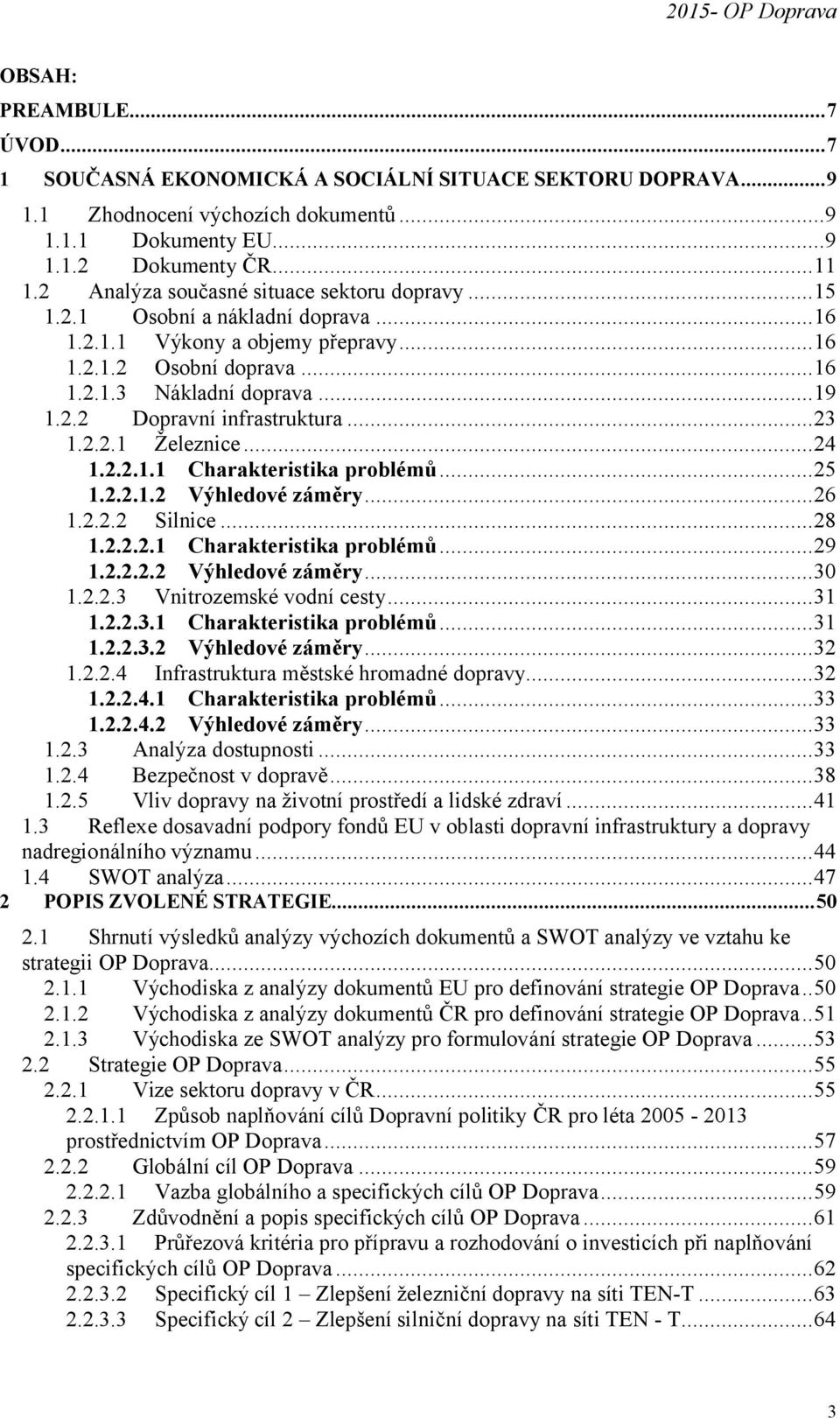 2015- OP Doprava

OBSAH:

PREAMBULE...7
ÚVOD...7
1 SOUČASNÁ EKONOMICKÁ A SOCIÁLNÍ SITUACE SEKTORU DOPRAVA...9
1.1 Zhodnocení výchozích dokumentů...9
1.1.1 Dokumenty EU...9
1.1.2 Dokumenty ČR...11
1.2 Analýza současné situace sektoru dopravy...15
1.2.1 Osobní a nákladní doprava...16
1.2.1.1 Výkony a objemy přepravy...16
1.2.1.2 Osobní doprava...16
1.2.1.3 Nákladní doprava...19
1.2.2 Dopravní infrastruktura...23
1.2.2.1 Železnice...24
1.2.2.1.1 Charakteristika problémů...25
1.2.2.1.2 Výhledové záměry...26
1.2.2.2 Silnice...28
1.2.2.2.1 Charakteristika problémů...29
1.2.2.2.2 Výhledové záměry...30
1.2.2.3 Vnitrozemské vodní cesty...31
1.2.2.3.1 Charakteristika problémů...31
1.2.2.3.2 Výhledové záměry...32
1.2.2.4 Infrastruktura městské hromadné dopravy...32
1.2.2.4.1 Charakteristika problémů...33
1.2.2.4.2 Výhledové záměry...33
1.2.3 Analýza dostupnosti...33
1.2.4 Bezpečnost v dopravě...38
1.2.5 Vliv dopravy na životní prostředí a lidské zdraví...41
1.3 Reflexe dosavadní podpory fondů EU v oblasti dopravní infrastruktury a dopravy nadregionálního významu...44
1.4 SWOT analýza...47
2 POPIS ZVOLENÉ STRATEGIE...50
2.1 Shrnutí výsledků analýzy výchozích dokumentů a SWOT analýzy ve vztahu ke strategii OP Doprava...50
2.1.1 Východiska z analýzy dokumentů EU pro definování strategie OP Doprava..50
2.1.2 Východiska z analýzy dokumentů ČR pro definování strategie OP Doprava..51
2.1.3 Východiska ze SWOT analýzy pro formulování strategie OP Doprava...53
2.2 Strategie OP Doprava...55
2.2.1 Vize sektoru dopravy v ČR...55
2.2.1.1 Způsob naplňování cílů Dopravní politiky ČR pro léta 2005 - 2013 prostřednictvím OP Doprava...57
2.2.2 Globální cíl OP Doprava...59
2.2.2.1 Vazba globálního a specifických cílů OP Doprava...59
2.2.3 Zdůvodnění a popis specifických cílů OP Doprava...61
2.2.3.1 Průřezová kritéria pro přípravu a rozhodování o investicích při naplňování specifických cílů OP Doprava...62
2.2.3.2 Specifický cíl 1 – Zlepšení železniční dopravy na síti TEN-T...63
2.2.3.3 Specifický cíl 2 – Zlepšení silniční dopravy na síti TEN - T...64

3